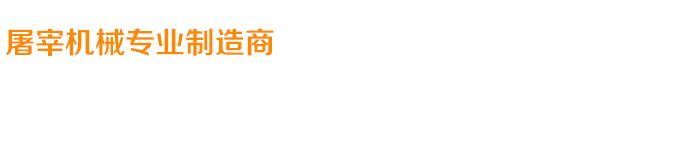 屠宰机械专业制造商